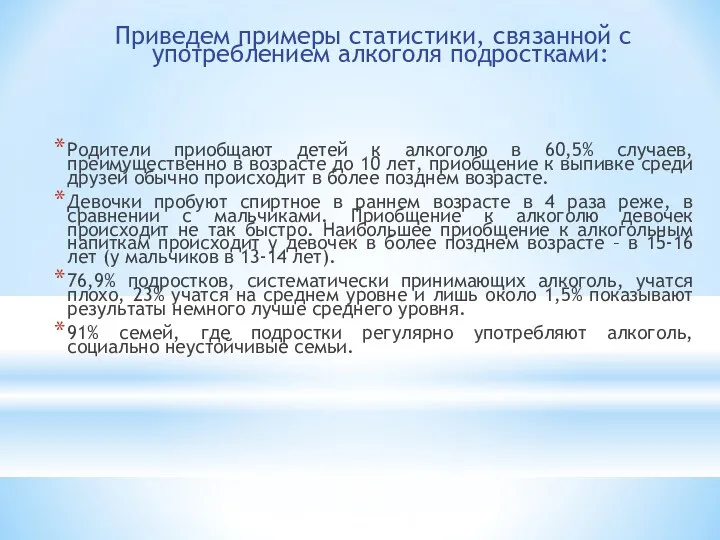 Приведем примеры статистики, связанной с употреблением алкоголя подростками:

* Родители приобщают детей к алкоголю в 60,5% случаев, преимущественно в возрасте до 10 лет, приобщение к выпивке среди друзей обычно происходит в более позднем возрасте.
* Девочки пробуют спиртное в раннем возрасте в 4 раза реже, в сравнении с мальчиками. Приобщение к алкоголю девочек происходит не так быстро. Наибольшее приобщение к алкогольным напиткам происходит у девочек в более позднем возрасте – в 15-16 лет (у мальчиков в 13-14 лет).
* 76,9% подростков, систематически принимающих алкоголь, учатся плохо, 23% учатся на среднем уровне и лишь около 1,5% показывают результаты немного лучше среднего уровня.
* 91% семей, где подростки регулярно употребляют алкоголь, социально неустойчивые семьи.